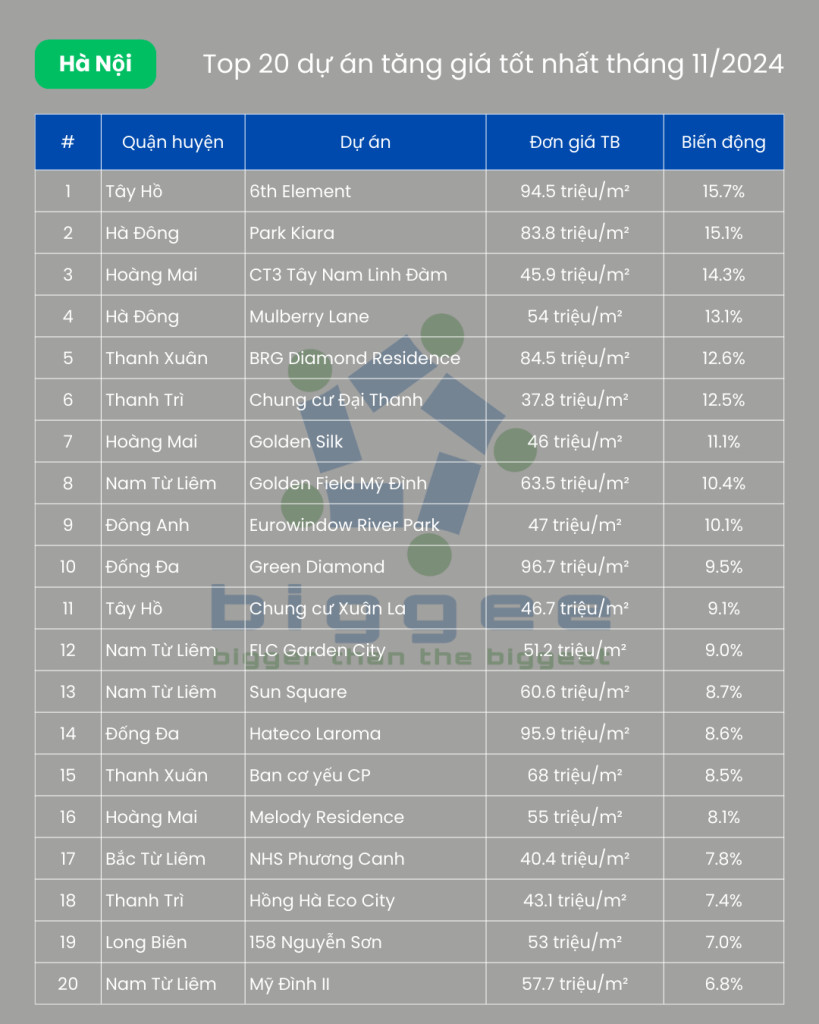 Hà Nội

Top 20 dự án tăng giá tốt nhất tháng 11/2024

| # | Quận huyện | Dự án | Đơn giá TB | Biến động |
|---|---|---|---|---|
| 1 | Tây Hồ | 6th Element | 94.5 triệu/m² | 15.7% |
| 2 | Hà Đông | Park Kiara | 83.8 triệu/m² | 15.1% |
| 3 | Hoàng Mai | CT3 Tây Nam Linh Đàm | 45.9 triệu/m² | 14.3% |
| 4 | Hà Đông | Mulberry Lane | 54 triệu/m² | 13.1% |
| 5 | Thanh Xuân | BRG Diamond Residence | 84.5 triệu/m² | 12.6% |
| 6 | Thanh Trì | Chung cư Đại Thanh | 37.8 triệu/m² | 12.5% |
| 7 | Hoàng Mai | Golden Silk | 46 triệu/m² | 11.1% |
| 8 | Nam Từ Liêm | Golden Field Mỹ Đình | 63.5 triệu/m² | 10.4% |
| 9 | Đông Anh | Eurowindow River Park | 47 triệu/m² | 10.1% |
| 10 | Đống Đa | Green Diamond | 96.7 triệu/m² | 9.5% |
| 11 | Tây Hồ | Chung cư Xuân La | 46.7 triệu/m² | 9.1% |
| 12 | Nam Từ Liêm | FLC Garden City | 51.2 triệu/m² | 9.0% |
| 13 | Nam Từ Liêm | Sun Square | 60.6 triệu/m² | 8.7% |
| 14 | Đống Đa | Hateco Laroma | 95.9 triệu/m² | 8.6% |
| 15 | Thanh Xuân | Ban cơ yếu CP | 68 triệu/m² | 8.5% |
| 16 | Hoàng Mai | Melody Residence | 55 triệu/m² | 8.1% |
| 17 | Bắc Từ Liêm | NHS Phương Canh | 40.4 triệu/m² | 7.8% |
| 18 | Thanh Trì | Hồng Hà Eco City | 43.1 triệu/m² | 7.4% |
| 19 | Long Biên | 158 Nguyễn Sơn | 53 triệu/m² | 7.0% |
| 20 | Nam Từ Liêm | Mỹ Đình II | 57.7 triệu/m² | 6.8% |

biggee
bigger than the biggest